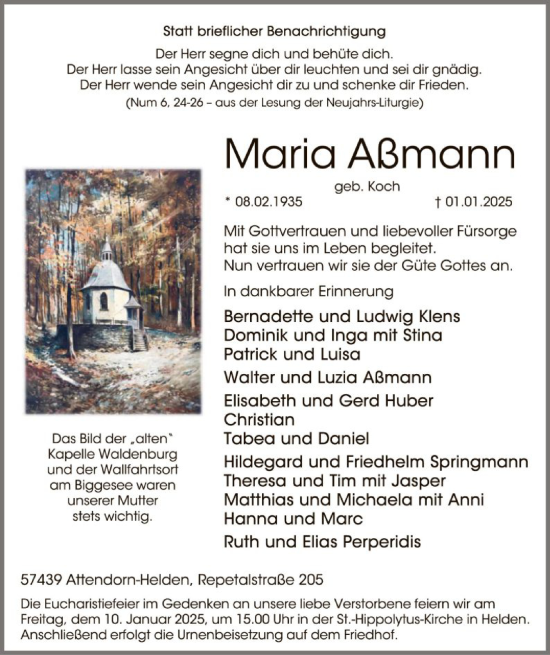 Statt brieflicher Benachrichtigung

Der Herr segne dich und behüte dich.
Der Herr lasse sein Angesicht über dir leuchten und sei dir gnädig.
Der Herr wende sein Angesicht dir zu und schenke dir Frieden.
(Num 6, 24-26 – aus der Lesung der Neujahrs-Liturgie)

Maria Aßmann

geb. Koch

* 08.02.1935 † 01.01.2025

Mit Gottvertrauen und liebevoller Fürsorge hat sie uns im Leben begleitet.
Nun vertrauen wir sie der Güte Gottes an.

In dankbarer Erinnerung

Bernadette und Ludwig Klens
Dominik und Inga mit Stina
Patrick und Luisa

Walter und Luzia Aßmann

Elisabeth und Gerd Huber
Christian
Tabea und Daniel

Hildegard und Friedhelm Springmann
Theresa und Tim mit Jasper
Matthias und Michaela mit Anni
Hanna und Marc

Ruth und Elias Perperidis

Das Bild der „alten" Kapelle Waldenburg und der Wallfahrtsort am Biggesee waren unserer Mutter stets wichtig.

57439 Attendorn-Helden, Repetalstraße 205

Die Eucharistiefeier im Gedenken an unsere liebe Verstorbene feiern wir am Freitag, dem 10. Januar 2025, um 15.00 Uhr in der St.-Hippolytus-Kirche in Helden. Anschließend erfolgt die Urnenbeisetzung auf dem Friedhof.